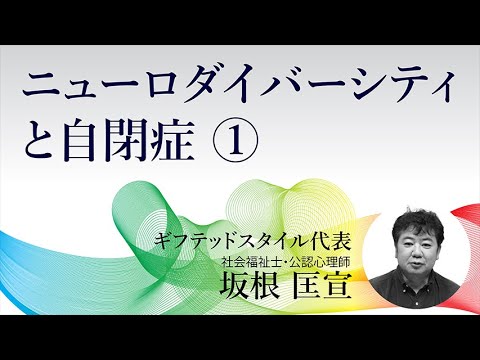 ニューロダイバーシティと自閉症 ①

ギフテッドスタイル代表
社会福祉士・公認心理師
坂根 匡宣